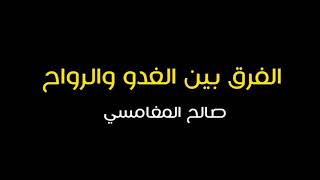 الفرق بين الغدو والرواح

صالح المغامسي